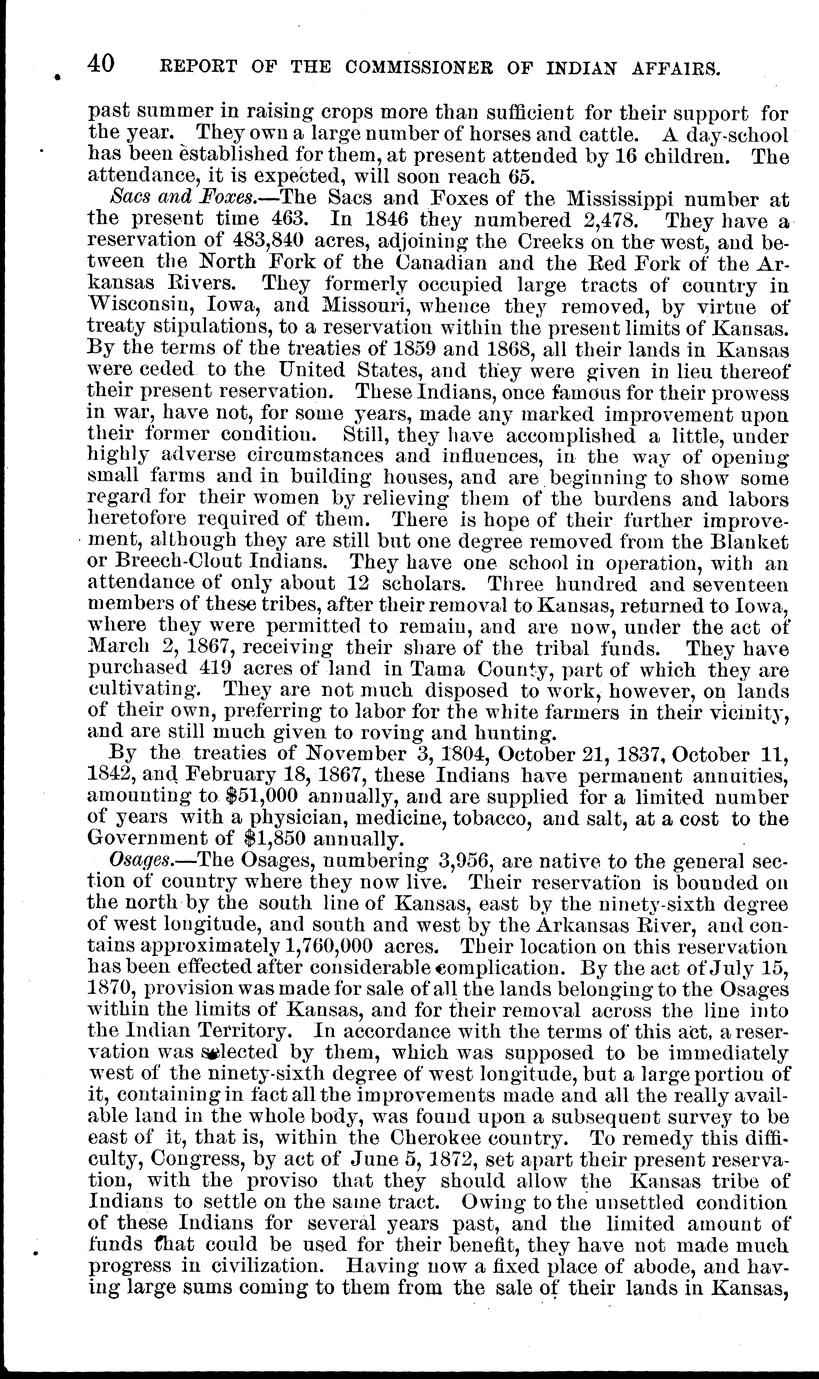 40 REPORT OF THE COMMISSIONER OF INDIAN AFFAIRS.

past summer in raising crops more than sufficient for their support for the year. They own a large number of horses and cattle. A day-school has been established for them, at present attended by 16 children. The attendance, it is expected, will soon reach 65.

Sacs and Foxes.—The Sacs and Foxes of the Mississippi number at the present time 463. In 1846 they numbered 2,478. They have a reservation of 483,840 acres, adjoining the Creeks on the west, and between the North Fork of the Canadian and the Red Fork of the Arkansas Rivers. They formerly occupied large tracts of country in Wisconsin, Iowa, and Missouri, whence they removed, by virtue of treaty stipulations, to a reservation within the present limits of Kansas. By the terms of the treaties of 1859 and 1868, all their lands in Kansas were ceded to the United States, and they were given in lieu thereof their present reservation. These Indians, once famous for their prowess in war, have not, for some years, made any marked improvement upon their former condition. Still, they have accomplished a little, under highly adverse circumstances and influences, in the way of opening small farms and in building houses, and are beginning to show some regard for their women by relieving them of the burdens and labors heretofore required of them. There is hope of their further improvement, although they are still but one degree removed from the Blanket or Breech-Clout Indians. They have one school in operation, with an attendance of only about 12 scholars. Three hundred and seventeen members of these tribes, after their removal to Kansas, returned to Iowa, where they were permitted to remain, and are now, under the act of March 2, 1867, receiving their share of the tribal funds. They have purchased 419 acres of land in Tama County, part of which they are cultivating. They are not much disposed to work, however, on lands of their own, preferring to labor for the white farmers in their vicinity, and are still much given to roving and hunting.

By the treaties of November 3, 1804, October 21, 1837, October 11, 1842, and February 18, 1867, these Indians have permanent annuities, amounting to $51,000 annually, and are supplied for a limited number of years with a physician, medicine, tobacco, and salt, at a cost to the Government of $1,850 annually.

Osages.—The Osages, numbering 3,956, are native to the general section of country where they now live. Their reservation is bounded on the north by the south line of Kansas, east by the ninety-sixth degree of west longitude, and south and west by the Arkansas River, and contains approximately 1,760,000 acres. Their location on this reservation has been effected after considerable complication. By the act of July 15, 1870, provision was made for sale of all the lands belonging to the Osages within the limits of Kansas, and for their removal across the line into the Indian Territory. In accordance with the terms of this act, a reservation was selected by them, which was supposed to be immediately west of the ninety-sixth degree of west longitude, but a large portion of it, containing in fact all the improvements made and all the really available land in the whole body, was found upon a subsequent survey to be east of it, that is, within the Cherokee country. To remedy this difficulty, Congress, by act of June 5, 1872, set apart their present reservation, with the proviso that they should allow the Kansas tribe of Indians to settle on the same tract. Owing to the unsettled condition of these Indians for several years past, and the limited amount of funds that could be used for their benefit, they have not made much progress in civilization. Having now a fixed place of abode, and having large sums coming to them from the sale of their lands in Kansas,